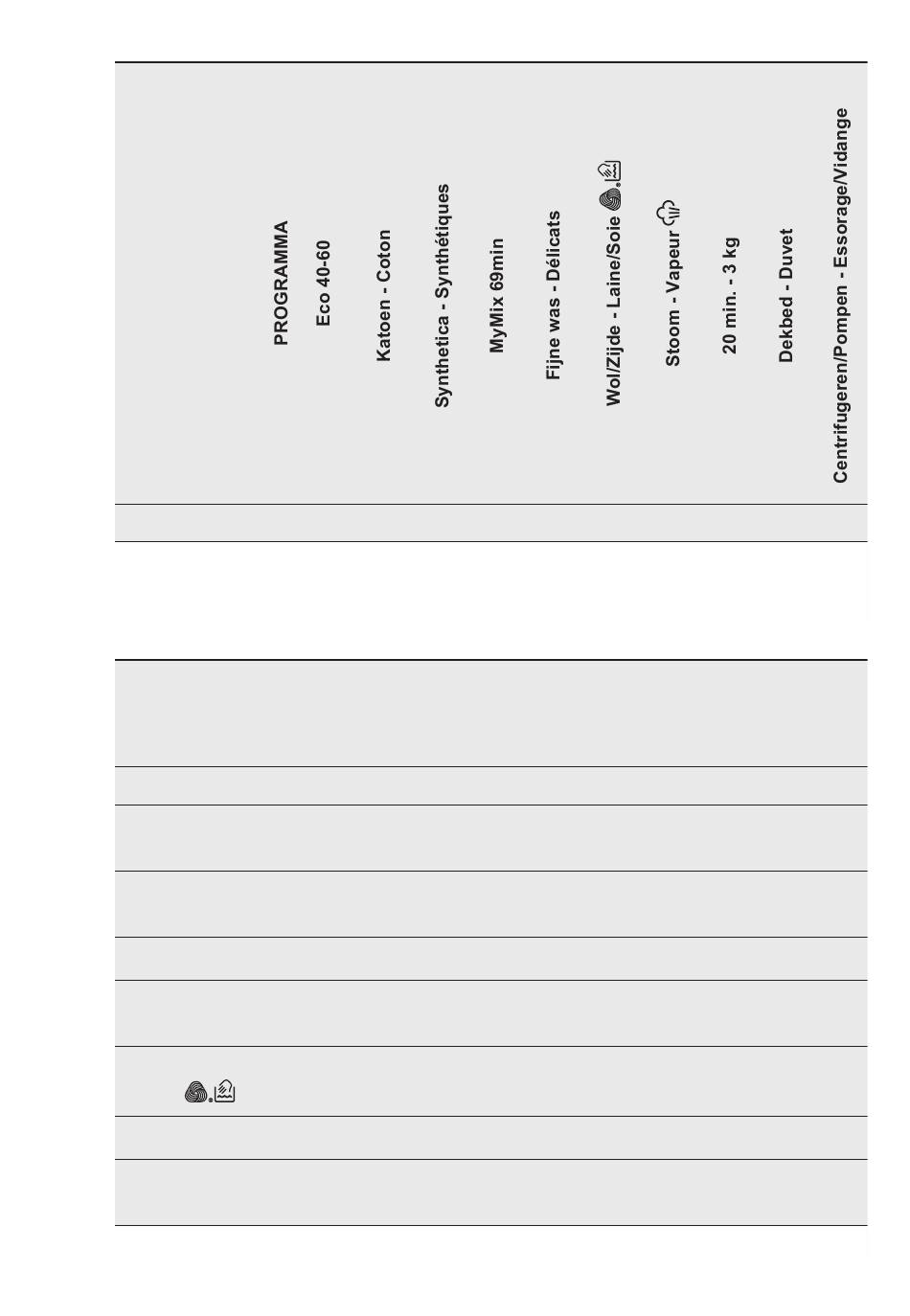 PROGRAMMA

Eco 40-60

Katoen - Coton

Synthetica - Synthétiques

MyMix 69min

Fijne was - Délicats

Wol/Zijde - Laine/Soie

Stoom - Vapeur

20 min. - 3 kg

Dekbed - Duvet

Centrifugeren/Pompen - Essorage/Vidange